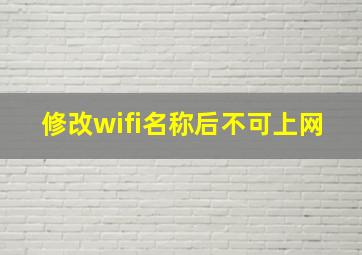 修改wifi名称后不可上网